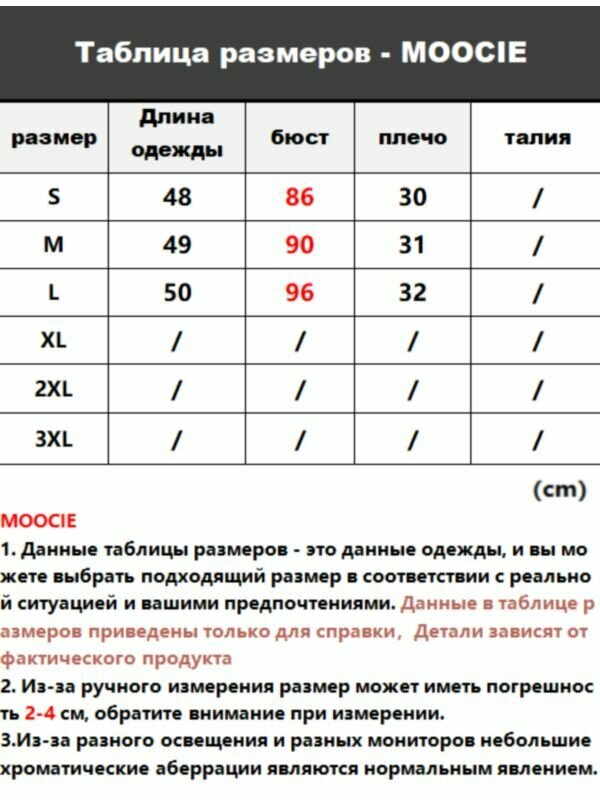 Таблица размеров - MOOCIE

| размер | Длина одежды | бюст | плечо | талия |
|---|---|---|---|---|
| S | 48 | 86 | 30 | / |
| M | 49 | 90 | 31 | / |
| L | 50 | 96 | 32 | / |
| XL | / | / | / | / |
| 2XL | / | / | / | / |
| 3XL | / | / | / | / |

(cm)

MOOCIE
1. Данные таблицы размеров - это данные одежды, и вы можете выбрать подходящий размер в соответствии с реальной ситуацией и вашими предпочтениями. Данные в таблице размеров приведены только для справки, Детали зависят от фактического продукта
2. Из-за ручного измерения размер может иметь погрешность 2-4 см, обратите внимание при измерении.
3.Из-за разного освещения и разных мониторов небольшие хроматические аберрации являются нормальным явлением.